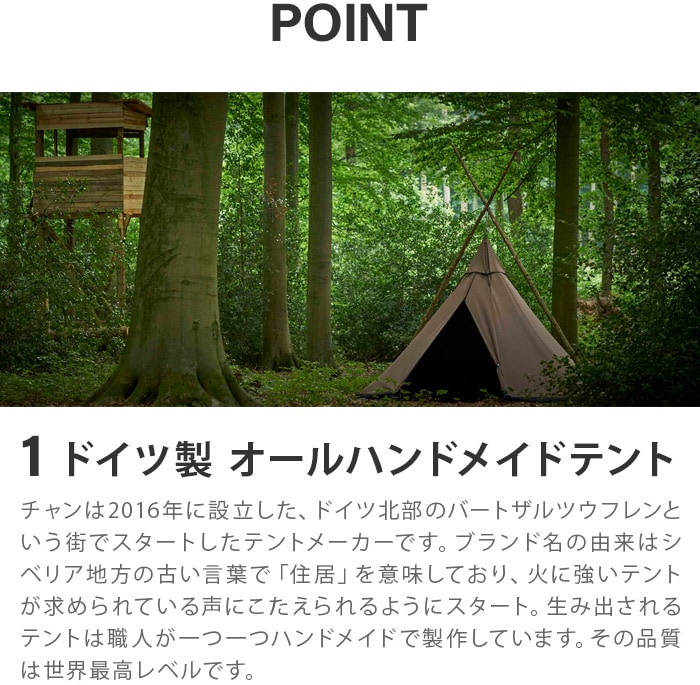 POINT

1 ドイツ製 オールハンドメイドテント

チャンは2016年に設立した、ドイツ北部のバートザルツウフレンという街でスタートしたテントメーカーです。ブランド名の由来はシベリア地方の古い言葉で「住居」を意味しており、火に強いテントが求められている声にこたえられるようにスタート。生み出されるテントは職人が一つ一つハンドメイドで製作しています。その品質は世界最高レベルです。